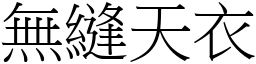 無縫天衣